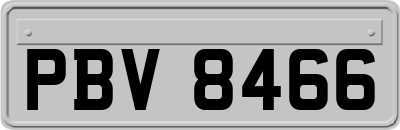 PBV 8466